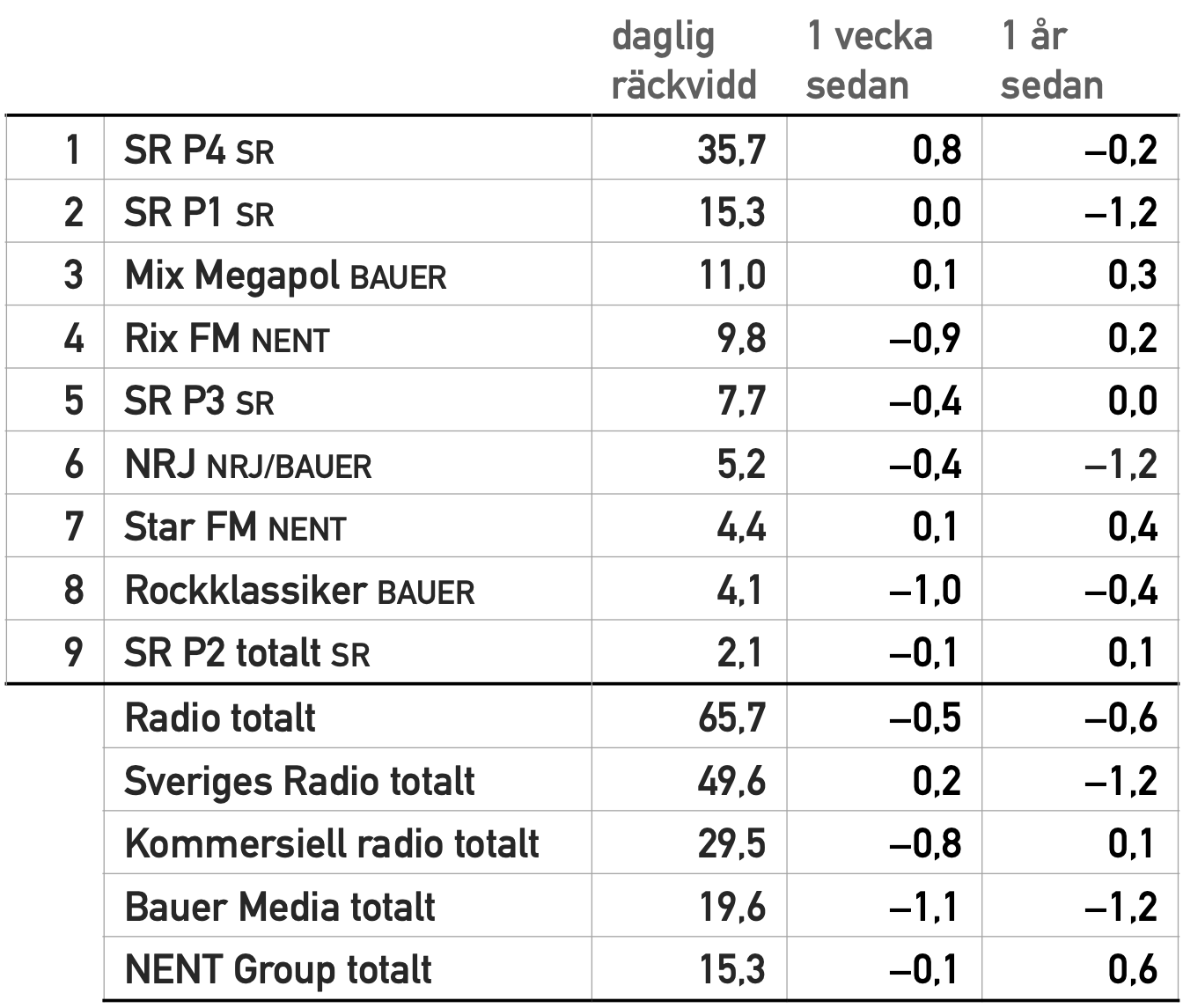 |   |   | daglig räckvidd | 1 vecka sedan | 1 år sedan |
|---|---|---|---|---|
| 1 | SR P4 SR | 35,7 | 0,8 | –0,2 |
| 2 | SR P1 SR | 15,3 | 0,0 | –1,2 |
| 3 | Mix Megapol BAUER | 11,0 | 0,1 | 0,3 |
| 4 | Rix FM NENT | 9,8 | –0,9 | 0,2 |
| 5 | SR P3 SR | 7,7 | –0,4 | 0,0 |
| 6 | NRJ NRJ/BAUER | 5,2 | –0,4 | –1,2 |
| 7 | Star FM NENT | 4,4 | 0,1 | 0,4 |
| 8 | Rockklassiker BAUER | 4,1 | –1,0 | –0,4 |
| 9 | SR P2 totalt SR | 2,1 | –0,1 | 0,1 |
|   | Radio totalt | 65,7 | –0,5 | –0,6 |
|   | Sveriges Radio totalt | 49,6 | 0,2 | –1,2 |
|   | Kommersiell radio totalt | 29,5 | –0,8 | 0,1 |
|   | Bauer Media totalt | 19,6 | –1,1 | –1,2 |
|   | NENT Group totalt | 15,3 | –0,1 | 0,6 |